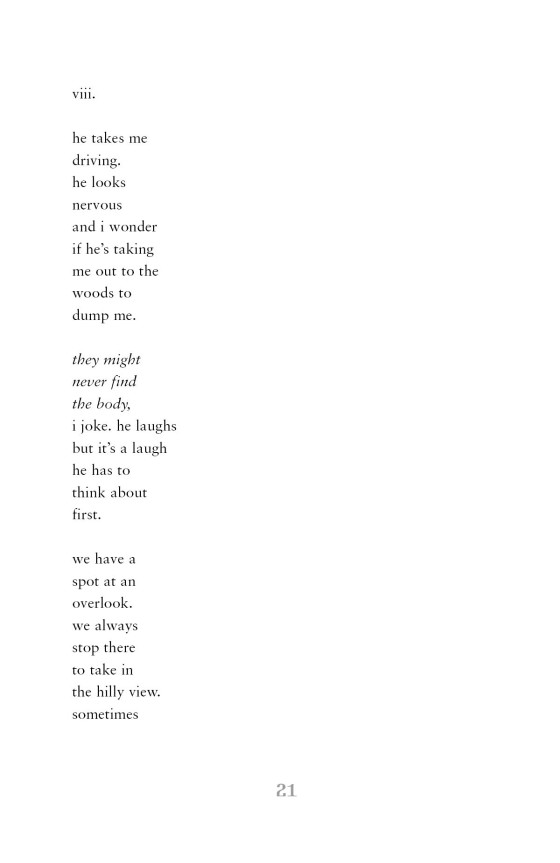 viii.

he takes me
driving.
he looks
nervous
and i wonder
if he's taking
me out to the
woods to
dump me.

they might
never find
the body,
i joke. he laughs
but it's a laugh
he has to
think about
first.

we have a
spot at an
overlook.
we always
stop there
to take in
the hilly view.
sometimes

21